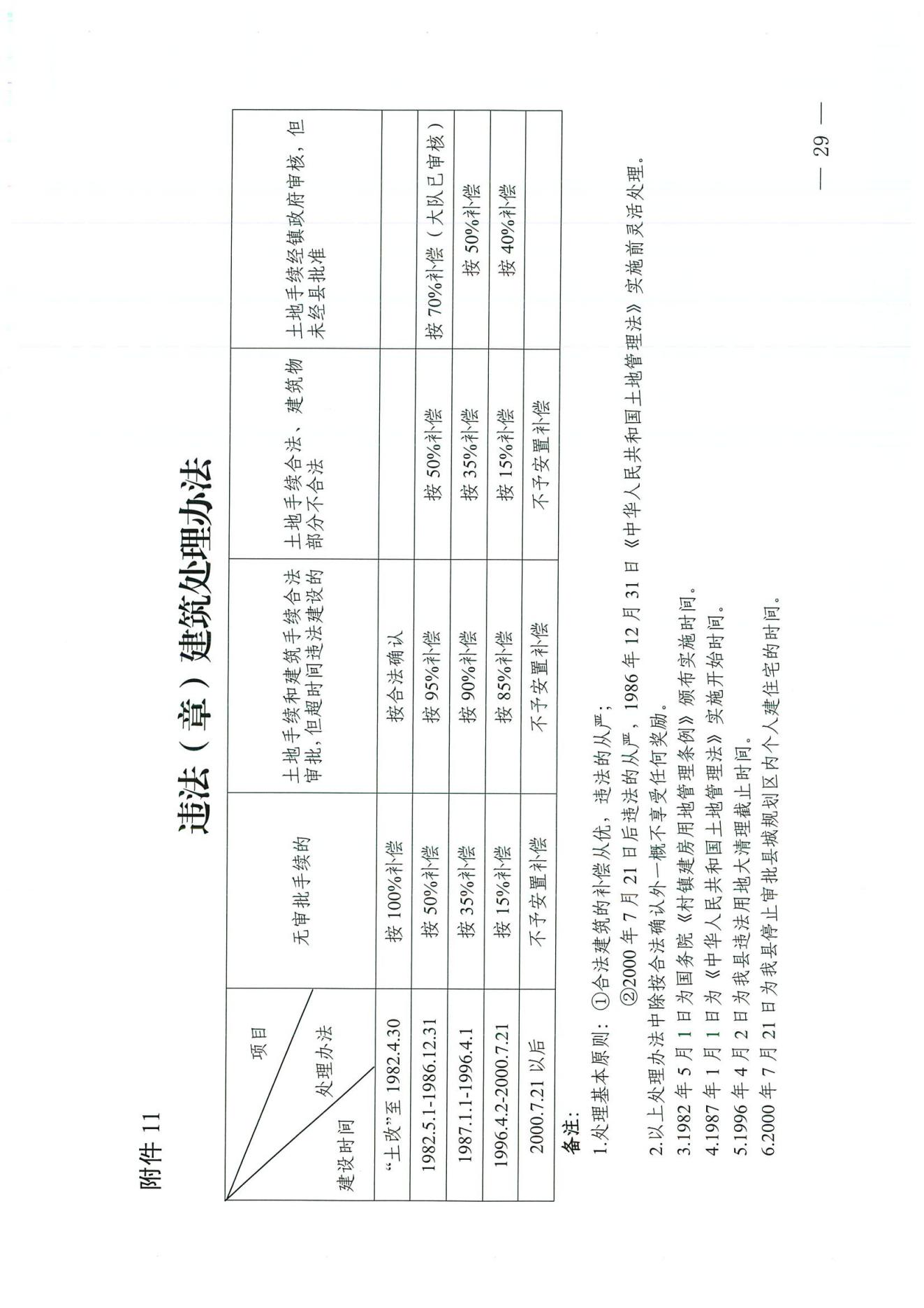 附件11

违法（章）建筑处理办法

| 项目 处理办法 建设时间 | 无审批手续的 | 土地手续和建筑手续合法审批，但超时间违法建设的 | 土地手续合法、建筑物部分不合法 | 土地手续经镇政府审核，但未经县批准 |
|---|---|---|---|---|
| “土改”至1982.4.30 | 按100%补偿 | 按合法确认 | | |
| 1982.5.1-1986.12.31 | 按50%补偿 | 按95%补偿 | 按50%补偿 | 按70%补偿（大队已审核） |
| 1987.1.1-1996.4.1 | 按35%补偿 | 按90%补偿 | 按35%补偿 | 按50%补偿 |
| 1996.4.2-2000.7.21 | 按15%补偿 | 按85%补偿 | 按15%补偿 | 按40%补偿 |
| 2000.7.21以后 | 不予安置补偿 | 不予安置补偿 | 不予安置补偿 | |

备注:

1.处理基本原则：①合法建筑的补偿从优，违法的从严；

②2000年7月21日后违法的从严，1986年12月31日《中华人民共和国土地管理法》实施前灵活处理。

2.以上处理办法中除按合法确认外一概不享受任何奖励。

3.1982年5月1日为国务院《村镇建房用地管理条例》颁布实施时间。

4.1987年1月1日为《中华人民共和国土地管理法》实施开始时间。

5.1996年4月2日为我县违法用地大清理截止时间。

6.2000年7月21日为我县停止审批县城规划区内个人建住宅的时间。

— 29 —